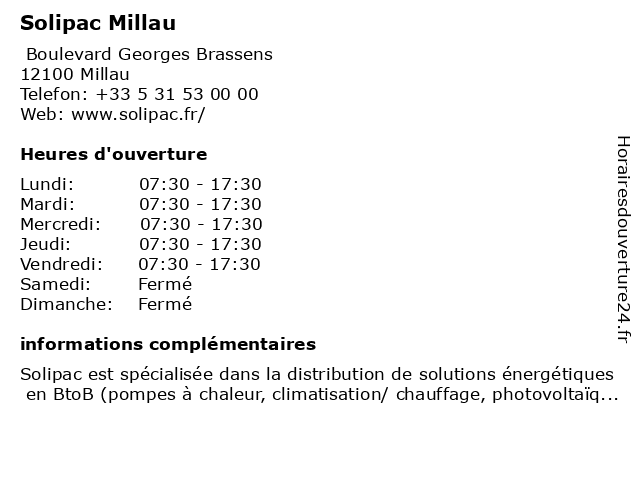 Solipac Millau

Boulevard Georges Brassens
12100 Millau
Telefon: +33 5 31 53 00 00
Web: www.solipac.fr/

Heures d'ouverture

| | |
|---|---|
| Lundi: | 07:30 - 17:30 |
| Mardi: | 07:30 - 17:30 |
| Mercredi: | 07:30 - 17:30 |
| Jeudi: | 07:30 - 17:30 |
| Vendredi: | 07:30 - 17:30 |
| Samedi: | Fermé |
| Dimanche: | Fermé |

informations complémentaires

Solipac est spécialisée dans la distribution de solutions énergétiques en BtoB (pompes à chaleur, climatisation/ chauffage, photovoltaïq...

Horairesdouverture24.fr